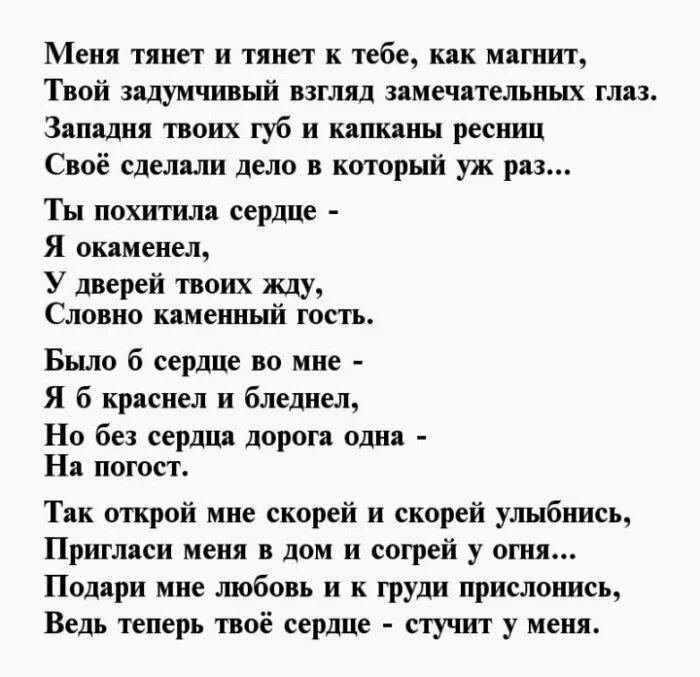 Меня тянет и тянет к тебе, как магнит,
Твой задумчивый взгляд замечательных глаз.
Западня твоих губ и капканы ресниц
Своё сделали дело в который уж раз...

Ты похитила сердце -
Я окаменел,
У дверей твоих жду,
Словно каменный гость.

Было б сердце во мне -
Я б краснел и бледнел,
Но без сердца дорога одна -
На погост.

Так открой мне скорей и скорей улыбнись,
Пригласи меня в дом и согрей у огня...
Подари мне любовь и к груди прислонись,
Ведь теперь твоё сердце - стучит у меня.